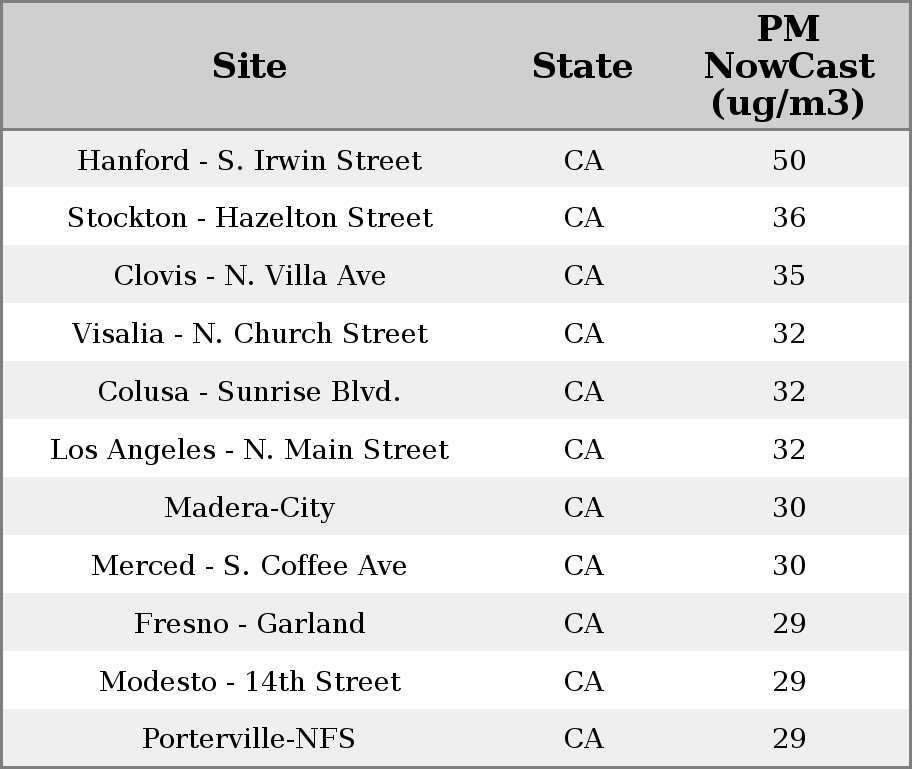 | Site | State | PM NowCast (ug/m3) |
|---|---|---|
| Hanford - S. Irwin Street | CA | 50 |
| Stockton - Hazelton Street | CA | 36 |
| Clovis - N. Villa Ave | CA | 35 |
| Visalia - N. Church Street | CA | 32 |
| Colusa - Sunrise Blvd. | CA | 32 |
| Los Angeles - N. Main Street | CA | 32 |
| Madera-City | CA | 30 |
| Merced - S. Coffee Ave | CA | 30 |
| Fresno - Garland | CA | 29 |
| Modesto - 14th Street | CA | 29 |
| Porterville-NFS | CA | 29 |